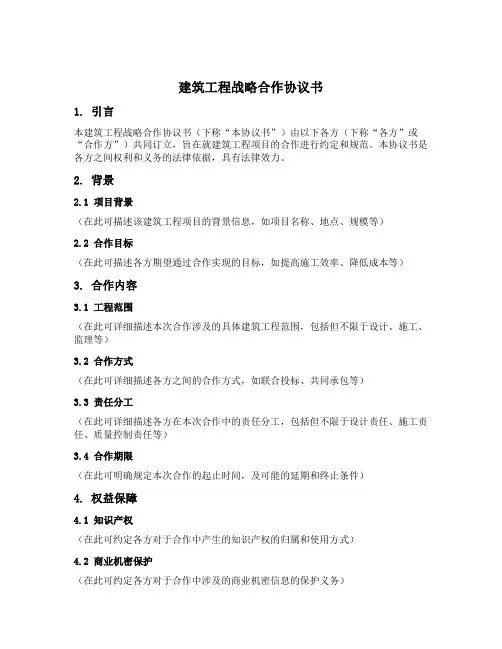 建筑工程战略合作协议书

1. 引言

本建筑工程战略合作协议书（下称“本协议书”）由以下各方（下称“各方”或“合作方”）共同订立，旨在就建筑工程项目的合作进行约定和规范。本协议书是各方之间权利和义务的法律依据，具有法律效力。

2. 背景

2.1 项目背景

（在此可描述该建筑工程项目的背景信息，如项目名称、地点、规模等）

2.2 合作目标

（在此可描述各方期望通过合作实现的目标，如提高施工效率、降低成本等）

3. 合作内容

3.1 工程范围

（在此可详细描述本次合作涉及的具体建筑工程范围，包括但不限于设计、施工、监理等）

3.2 合作方式

（在此可详细描述各方之间的合作方式，如联合投标、共同承包等）

3.3 责任分工

（在此可详细描述各方在本次合作中的责任分工，包括但不限于设计责任、施工责任、质量控制责任等）

3.4 合作期限

（在此可明确规定本次合作的起止时间，及可能的延期和终止条件）

4. 权益保障

4.1 知识产权

（在此可约定各方对于合作中产生的知识产权的归属和使用方式）

4.2 商业机密保护

（在此可约定各方对于合作中涉及的商业机密信息的保护义务）